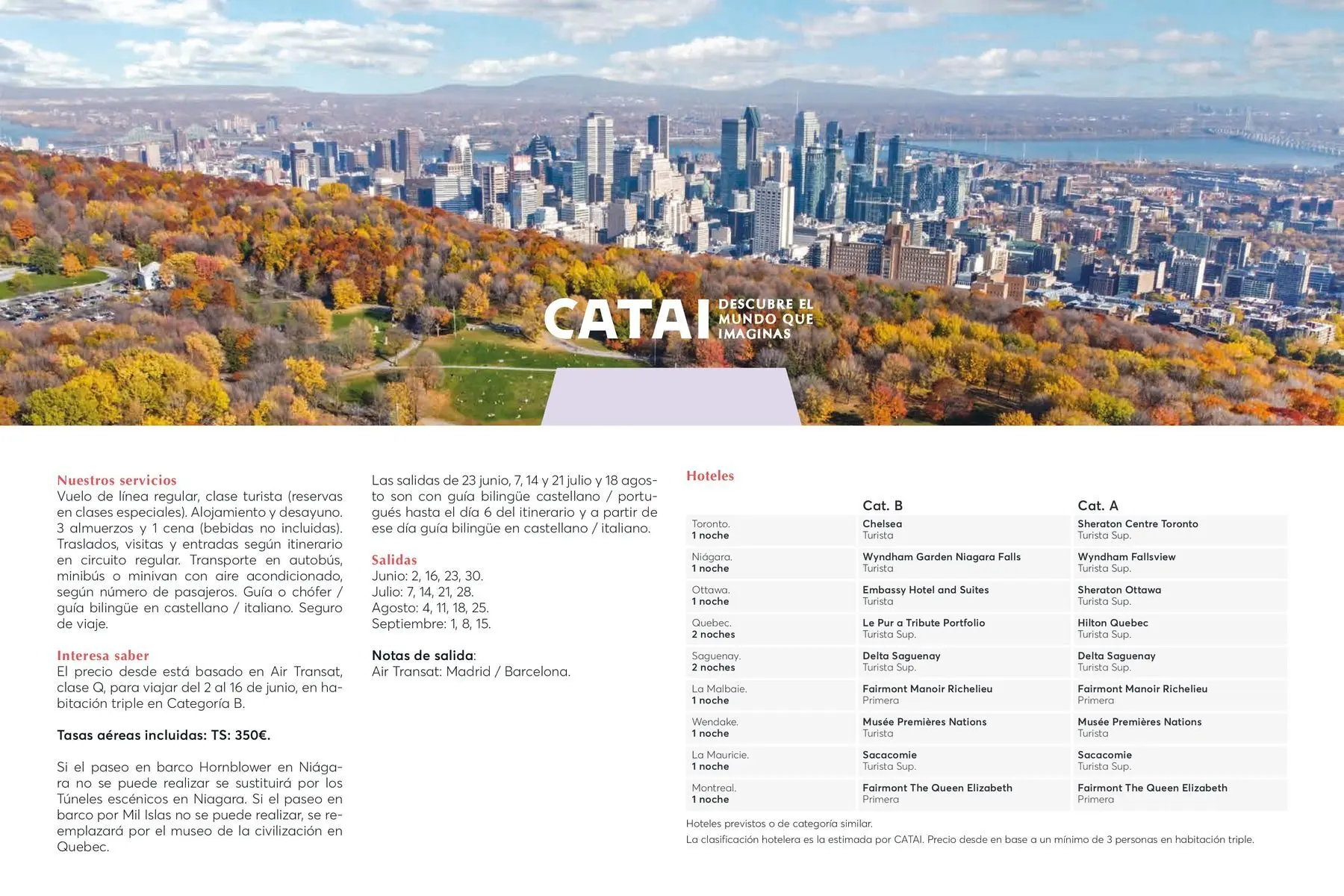 CATAI DESCUBRE EL MUNDO QUE IMAGINAS

Nuestros servicios
Vuelo de línea regular, clase turista (reservas en clases especiales). Alojamiento y desayuno. 3 almuerzos y 1 cena (bebidas no incluidas). Traslados, visitas y entradas según itinerario en circuito regular. Transporte en autobús, minibús o minivan con aire acondicionado, según número de pasajeros. Guía o chófer / guía bilingüe en castellano / italiano. Seguro de viaje.

Interesa saber
El precio desde está basado en Air Transat, clase Q, para viajar del 2 al 16 de junio, en habitación triple en Categoría B.

Tasas aéreas incluidas: TS: 350€.

Si el paseo en barco Hornblower en Niágara no se puede realizar se sustituirá por los Túneles escénicos en Niagara. Si el paseo en barco por Mil Islas no se puede realizar, se reemplazará por el museo de la civilización en Quebec.

Las salidas de 23 junio, 7, 14 y 21 julio y 18 agosto son con guía bilingüe castellano / portugués hasta el día 6 del itinerario y a partir de ese día guía bilingüe en castellano / italiano.

Salidas
Junio: 2, 16, 23, 30.
Julio: 7, 14, 21, 28.
Agosto: 4, 11, 18, 25.
Septiembre: 1, 8, 15.

Notas de salida:
Air Transat: Madrid / Barcelona.

Hoteles

| | Cat. B | Cat. A |
|---|---|---|
| Toronto. 1 noche | Chelsea Turista | Sheraton Centre Toronto Turista Sup. |
| Niágara. 1 noche | Wyndham Garden Niagara Falls Turista | Wyndham Fallsview Turista Sup. |
| Ottawa. 1 noche | Embassy Hotel and Suites Turista | Sheraton Ottawa Turista Sup. |
| Quebec. 2 noches | Le Pur a Tribute Portfolio Turista Sup. | Hilton Quebec Turista Sup. |
| Saguenay. 2 noches | Delta Saguenay Turista Sup. | Delta Saguenay Turista Sup. |
| La Malbaie. 1 noche | Fairmont Manoir Richelieu Primera | Fairmont Manoir Richelieu Primera |
| Wendake. 1 noche | Musée Premières Nations Turista | Musée Premières Nations Turista |
| La Mauricie. 1 noche | Sacacomie Turista Sup. | Sacacomie Turista Sup. |
| Montreal. 1 noche | Fairmont The Queen Elizabeth Primera | Fairmont The Queen Elizabeth Primera |

Hoteles previstos o de categoría similar.
La clasificación hotelera es la estimada por CATAI. Precio desde en base a un mínimo de 3 personas en habitación triple.